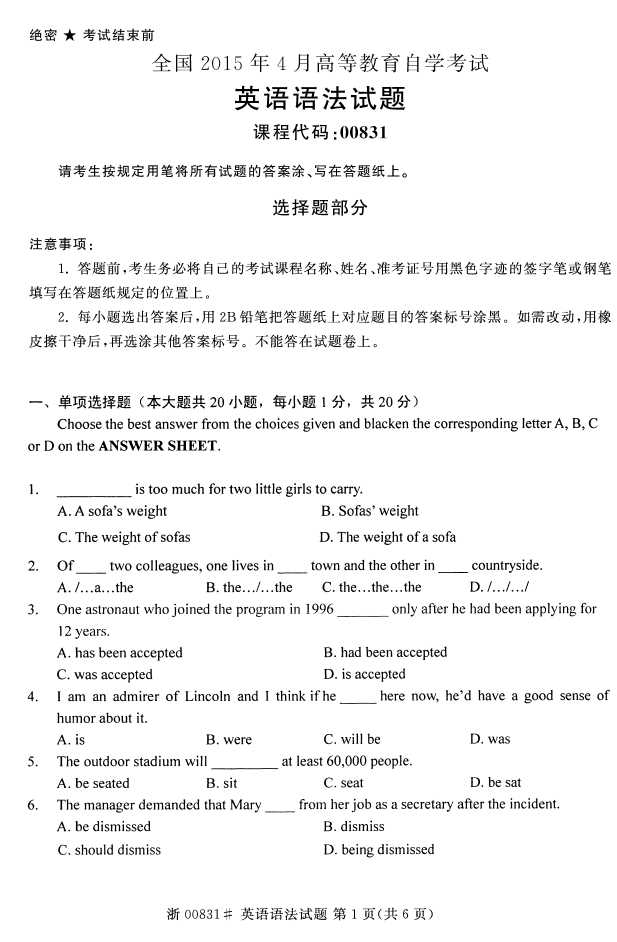 绝密 ★ 考试结束前

全国 2015 年 4 月高等教育自学考试

英语语法试题

课程代码:00831

请考生按规定用笔将所有试题的答案涂、写在答题纸上。

选择题部分

注意事项:

1. 答题前,考生务必将自己的考试课程名称、姓名、准考证号用黑色字迹的签字笔或钢笔填写在答题纸规定的位置上。

2. 每小题选出答案后,用 2B 铅笔把答题纸上对应题目的答案标号涂黑。如需改动,用橡皮擦干净后,再选涂其他答案标号。不能答在试题卷上。

一、单项选择题(本大题共 20 小题,每小题 1 分,共 20 分)

Choose the best answer from the choices given and blacken the corresponding letter A, B, C or D on the ANSWER SHEET.

1. __________ is too much for two little girls to carry.
A. A sofa's weight
B. Sofas' weight
C. The weight of sofas
D. The weight of a sofa

2. Of ____ two colleagues, one lives in ____ town and the other in ____ countryside.
A. /…a…the
B. the…/…the
C. the…the…the
D. /…/…/

3. One astronaut who joined the program in 1996 _______ only after he had been applying for 12 years.
A. has been accepted
B. had been accepted
C. was accepted
D. is accepted

4. I am an admirer of Lincoln and I think if he _____ here now, he'd have a good sense of humor about it.
A. is
B. were
C. will be
D. was

5. The outdoor stadium will _________ at least 60,000 people.
A. be seated
B. sit
C. seat
D. be sat

6. The manager demanded that Mary ____ from her job as a secretary after the incident.
A. be dismissed
B. dismiss
C. should dismiss
D. being dismissed

浙 00831# 英语语法试题 第 1 页(共 6 页)